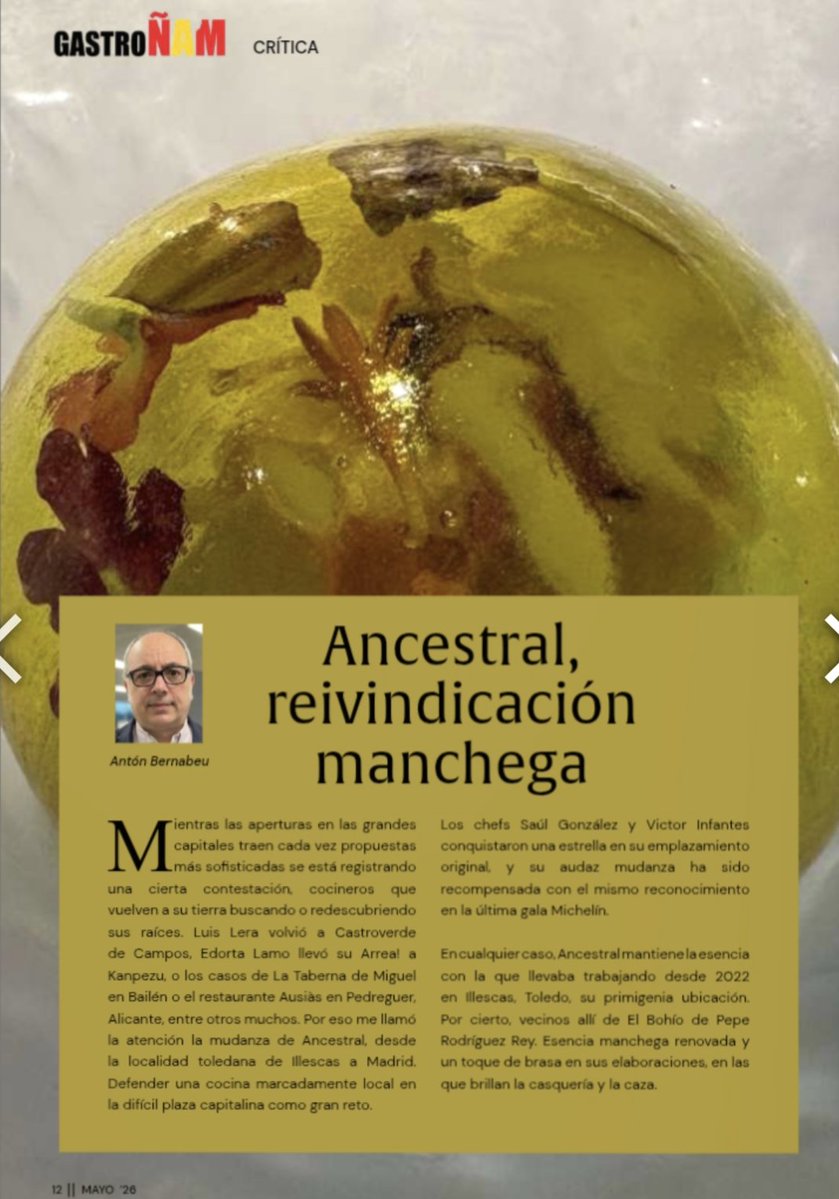 GASTROÑAM CRÍTICA

Antón Bernabeu

Ancestral, reivindicación manchega

Mientras las aperturas en las grandes capitales traen cada vez propuestas más sofisticadas se está registrando una cierta contestación, cocineros que vuelven a su tierra buscando o redescubriendo sus raíces. Luis Lera volvió a Castroverde de Campos, Edorta Lamo llevó su Arrea! a Kanpezu, o los casos de La Taberna de Miguel en Bailén o el restaurante Ausiàs en Pedreguer, Alicante, entre otros muchos. Por eso me llamó la atención la mudanza de Ancestral, desde la localidad toledana de Illescas a Madrid. Defender una cocina marcadamente local en la difícil plaza capitalina como gran reto.

Los chefs Saúl González y Víctor Infantes conquistaron una estrella en su emplazamiento original, y su audaz mudanza ha sido recompensada con el mismo reconocimiento en la última gala Michelín.

En cualquier caso, Ancestral mantiene la esencia con la que llevaba trabajando desde 2022 en Illescas, Toledo, su primigenia ubicación. Por cierto, vecinos allí de El Bohío de Pepe Rodríguez Rey. Esencia manchega renovada y un toque de brasa en sus elaboraciones, en las que brillan la casquería y la caza.

12 || MAYO '26